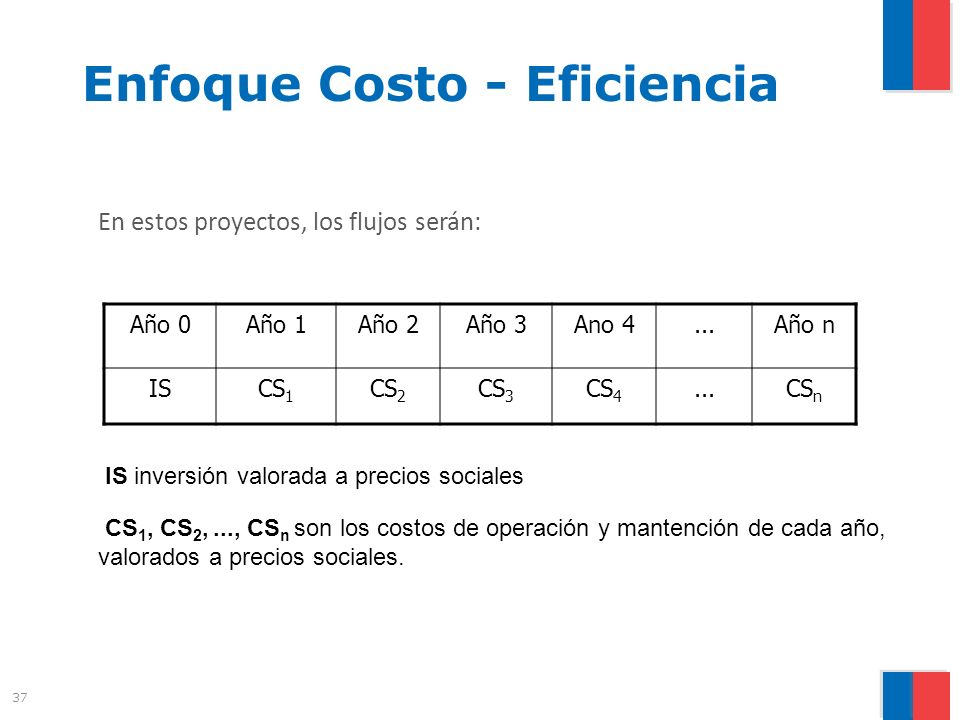 Enfoque Costo - Eficiencia

En estos proyectos, los flujos serán:

| Año 0 | Año 1 | Año 2 | Año 3 | Ano 4 | ... | Año n |
|---|---|---|---|---|---|---|
| IS | $CS_1$ | $CS_2$ | $CS_3$ | $CS_4$ | ... | $CS_n$ |

IS inversión valorada a precios sociales

$CS_1$, $CS_2$, ..., $CS_n$ son los costos de operación y mantención de cada año, valorados a precios sociales.

37